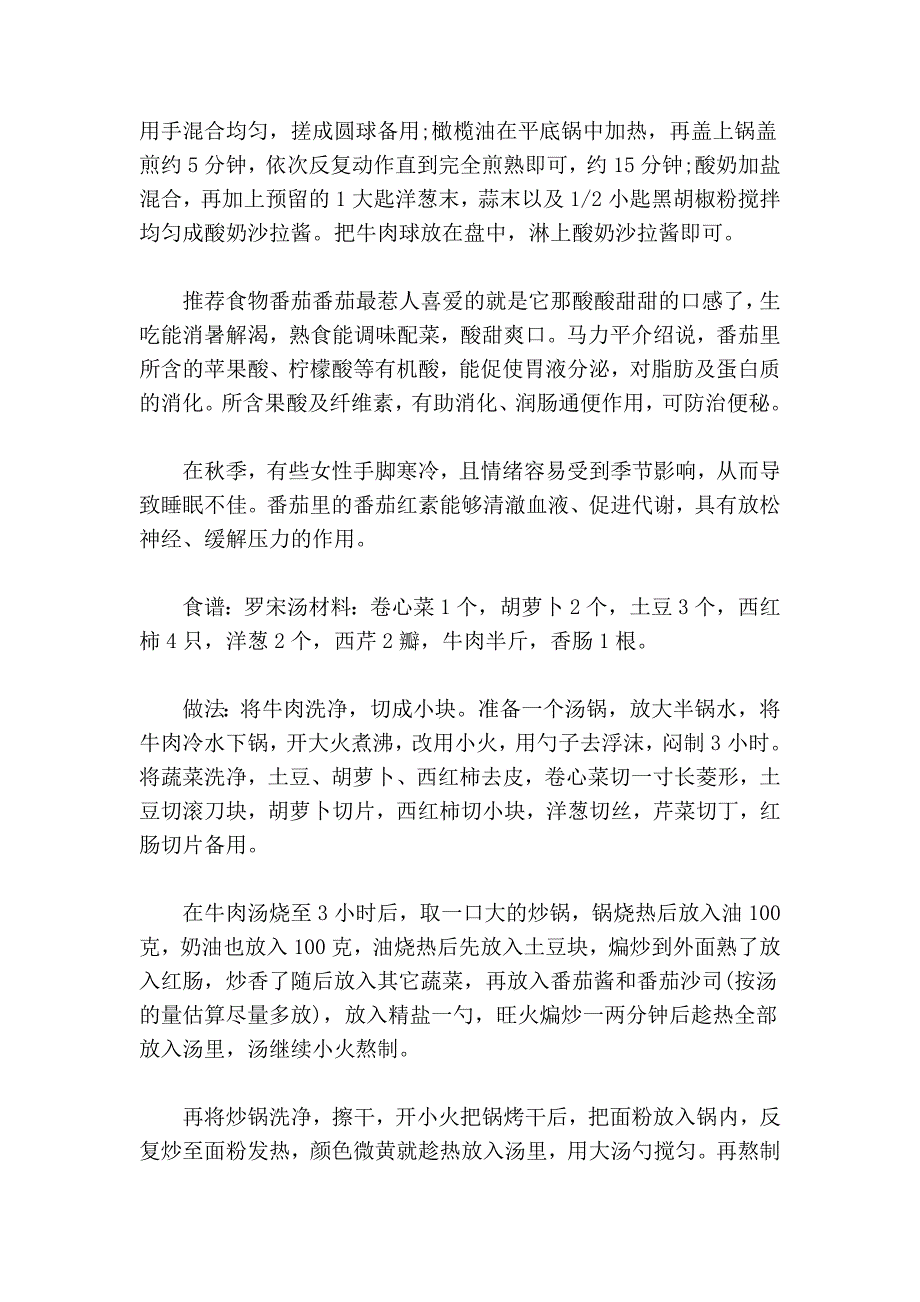 用手混合均匀，搓成圆球备用;橄榄油在平底锅中加热，再盖上锅盖煎约 5 分钟，依次反复动作直到完全煎熟即可，约 15 分钟;酸奶加盐混合，再加上预留的 1 大匙洋葱末，蒜末以及 1/2 小匙黑胡椒粉搅拌均匀成酸奶沙拉酱。把牛肉球放在盘中，淋上酸奶沙拉酱即可。

推荐食物番茄番茄最惹人喜爱的就是它那酸酸甜甜的口感了，生吃能消暑解渴，熟食能调味配菜，酸甜爽口。马力平介绍说，番茄里所含的苹果酸、柠檬酸等有机酸，能促使胃液分泌，对脂肪及蛋白质的消化。所含果酸及纤维素，有助消化、润肠通便作用，可防治便秘。

在秋季，有些女性手脚寒冷，且情绪容易受到季节影响，从而导致睡眠不佳。番茄里的番茄红素能够清澈血液、促进代谢，具有放松神经、缓解压力的作用。

食谱：罗宋汤材料：卷心菜 1 个，胡萝卜 2 个，土豆 3 个，西红柿 4 只，洋葱 2 个，西芹 2 瓣，牛肉半斤，香肠 1 根。

做法：将牛肉洗净，切成小块。准备一个汤锅，放大半锅水，将牛肉冷水下锅，开大火煮沸，改用小火，用勺子去浮沫，闷制 3 小时。将蔬菜洗净，土豆、胡萝卜、西红柿去皮，卷心菜切一寸长菱形，土豆切滚刀块，胡萝卜切片，西红柿切小块，洋葱切丝，芹菜切丁，红肠切片备用。

在牛肉汤烧至 3 小时后，取一口大的炒锅，锅烧热后放入油 100 克，奶油也放入 100 克，油烧热后先放入土豆块，煸炒到外面熟了放入红肠，炒香了随后放入其它蔬菜，再放入番茄酱和番茄沙司(按汤的量估算尽量多放)，放入精盐一勺，旺火煸炒一两分钟后趁热全部放入汤里，汤继续小火熬制。

再将炒锅洗净，擦干，开小火把锅烤干后，把面粉放入锅内，反复炒至面粉发热，颜色微黄就趁热放入汤里，用大汤勺搅匀。再熬制